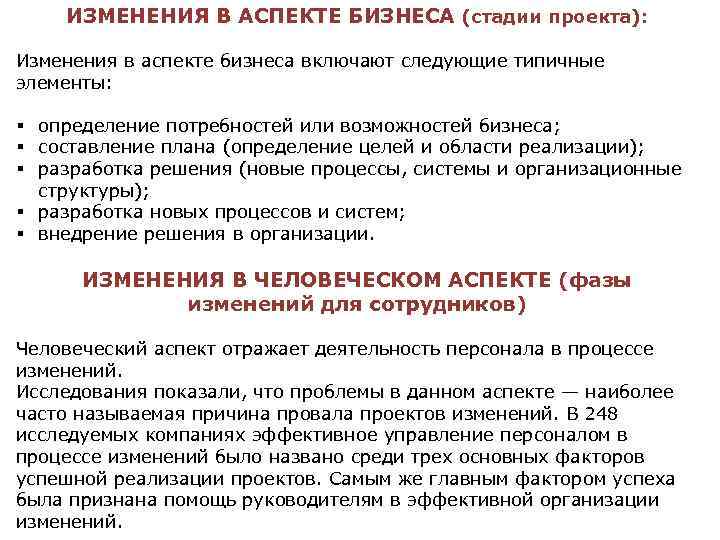 ИЗМЕНЕНИЯ В АСПЕКТЕ БИЗНЕСА (стадии проекта):

Изменения в аспекте бизнеса включают следующие типичные элементы:

▪ определение потребностей или возможностей бизнеса;
▪ составление плана (определение целей и области реализации);
▪ разработка решения (новые процессы, системы и организационные структуры);
▪ разработка новых процессов и систем;
▪ внедрение решения в организации.

ИЗМЕНЕНИЯ В ЧЕЛОВЕЧЕСКОМ АСПЕКТЕ (фазы изменений для сотрудников)

Человеческий аспект отражает деятельность персонала в процессе изменений.
Исследования показали, что проблемы в данном аспекте — наиболее часто называемая причина провала проектов изменений. В 248 исследуемых компаниях эффективное управление персоналом в процессе изменений было названо среди трех основных факторов успешной реализации проектов. Самым же главным фактором успеха была признана помощь руководителям в эффективной организации изменений.